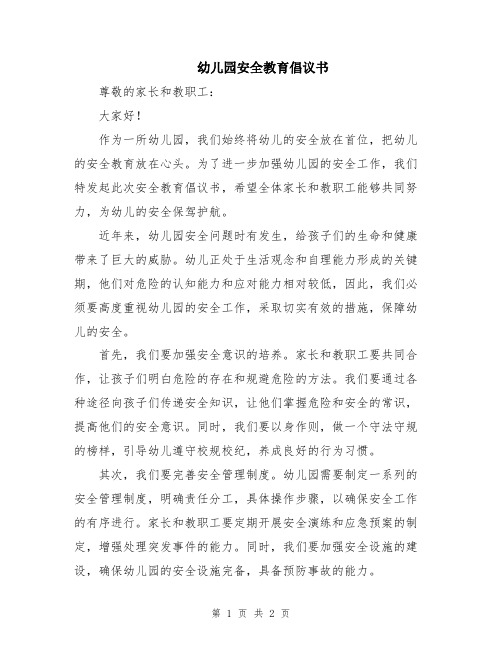 幼儿园安全教育倡议书

尊敬的家长和教职工：

大家好！

作为一所幼儿园，我们始终将幼儿的安全放在首位，把幼儿的安全教育放在心头。为了进一步加强幼儿园的安全工作，我们特发起此次安全教育倡议书，希望全体家长和教职工能够共同努力，为幼儿的安全保驾护航。

近年来，幼儿园安全问题时有发生，给孩子们的生命和健康带来了巨大的威胁。幼儿正处于生活观念和自理能力形成的关键期，他们对危险的认知能力和应对能力相对较低，因此，我们必须要高度重视幼儿园的安全工作，采取切实有效的措施，保障幼儿的安全。

首先，我们要加强安全意识的培养。家长和教职工要共同合作，让孩子们明白危险的存在和规避危险的方法。我们要通过各种途径向孩子们传递安全知识，让他们掌握危险和安全的常识，提高他们的安全意识。同时，我们要以身作则，做一个守法守规的榜样，引导幼儿遵守校规校纪，养成良好的行为习惯。

其次，我们要完善安全管理制度。幼儿园需要制定一系列的安全管理制度，明确责任分工，具体操作步骤，以确保安全工作的有序进行。家长和教职工要定期开展安全演练和应急预案的制定，增强处理突发事件的能力。同时，我们要加强安全设施的建设，确保幼儿园的安全设施完备，具备预防事故的能力。

第 1 页 共 2 页